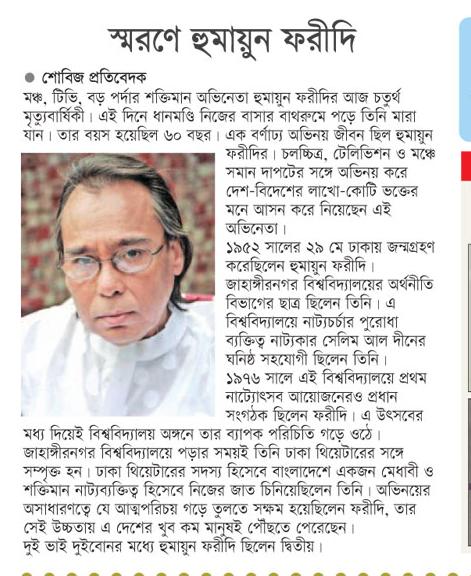 স্মরণে হুমায়ুন ফরীদি

● শোবিজ প্রতিবেদক
মঞ্চ, টিভি, বড় পর্দার শক্তিমান অভিনেতা হুমায়ুন ফরীদির আজ চতুর্থ মৃত্যুবার্ষিকী। এই দিনে ধানমণ্ডি নিজের বাসার বাথরুমে পড়ে তিনি মারা যান। তার বয়স হয়েছিল ৬০ বছর। এক বর্ণাঢ্য অভিনয় জীবন ছিল হুমায়ুন ফরীদির। চলচ্চিত্র, টেলিভিশন ও মঞ্চে সমান দাপটের সঙ্গে অভিনয় করে দেশ-বিদেশের লাখো-কোটি ভক্তের মনে আসন করে নিয়েছেন এই অভিনেতা।
১৯৫২ সালের ২৯ মে ঢাকায় জন্মগ্রহণ করেছিলেন হুমায়ুন ফরীদি। জাহাঙ্গীরনগর বিশ্ববিদ্যালয়ের অর্থনীতি বিভাগের ছাত্র ছিলেন তিনি। এ বিশ্ববিদ্যালয়ে নাট্যচর্চার পুরোধা ব্যক্তিত্ব নাট্যকার সেলিম আল দীনের ঘনিষ্ঠ সহযোগী ছিলেন তিনি। ১৯৭৬ সালে এই বিশ্ববিদ্যালয়ে প্রথম নাট্যোৎসব আয়োজনেরও প্রধান সংগঠক ছিলেন ফরীদি। এ উৎসবের মধ্য দিয়েই বিশ্ববিদ্যালয় অঙ্গনে তার ব্যাপক পরিচিতি গড়ে ওঠে। জাহাঙ্গীরনগর বিশ্ববিদ্যালয়ে পড়ার সময়ই তিনি ঢাকা থিয়েটারের সঙ্গে সম্পৃক্ত হন। ঢাকা থিয়েটারের সদস্য হিসেবে বাংলাদেশে একজন মেধাবী ও শক্তিমান নাট্যব্যক্তিত্ব হিসেবে নিজের জাত চিনিয়েছিলেন তিনি। অভিনয়ের অসাধারণত্বে যে আত্মপরিচয় গড়ে তুলতে সক্ষম হয়েছিলেন ফরীদি, তার সেই উচ্চতায় এ দেশের খুব কম মানুষই পৌঁছতে পেরেছেন।
দুই ভাই দুইবোনের মধ্যে হুমায়ুন ফরীদি ছিলেন দ্বিতীয়।